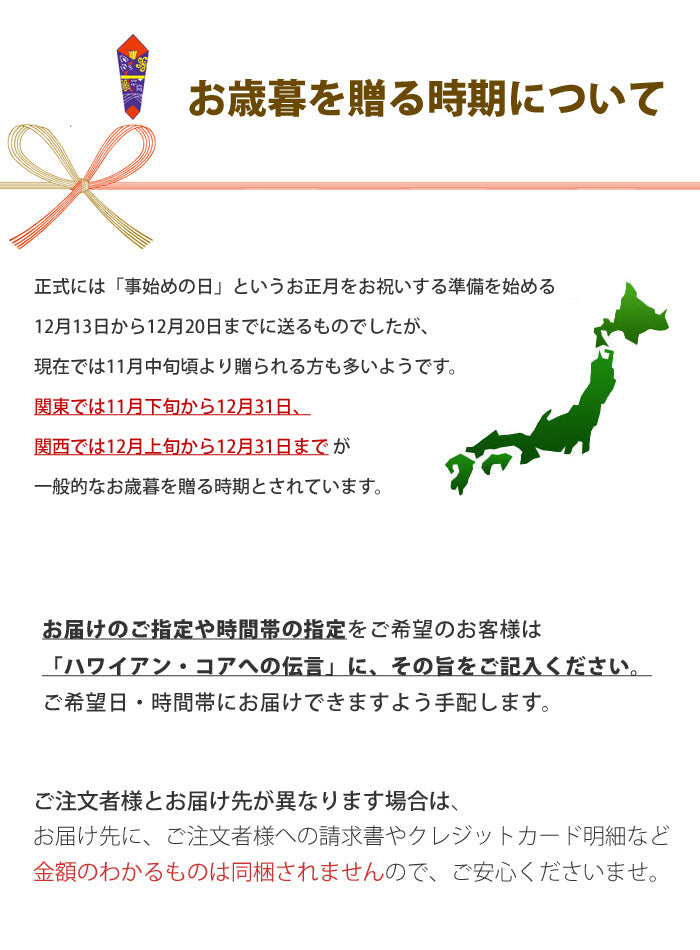 お歳暮を贈る時期について

正式には「事始めの日」というお正月をお祝いする準備を始める
12月13日から12月20日までに送るものでしたが、
現在では11月中旬頃より贈られる方も多いようです。
関東では11月下旬から12月31日、
関西では12月上旬から12月31日まで が
一般的なお歳暮を贈る時期とされています。

お届けのご指定や時間帯の指定をご希望のお客様は
「ハワイアン・コアへの伝言」に、その旨をご記入ください。
ご希望日・時間帯にお届けできますよう手配します。

ご注文者様とお届け先が異なります場合は、
お届け先に、ご注文者様への請求書やクレジットカード明細など
金額のわかるものは同梱されませんので、ご安心くださいませ。